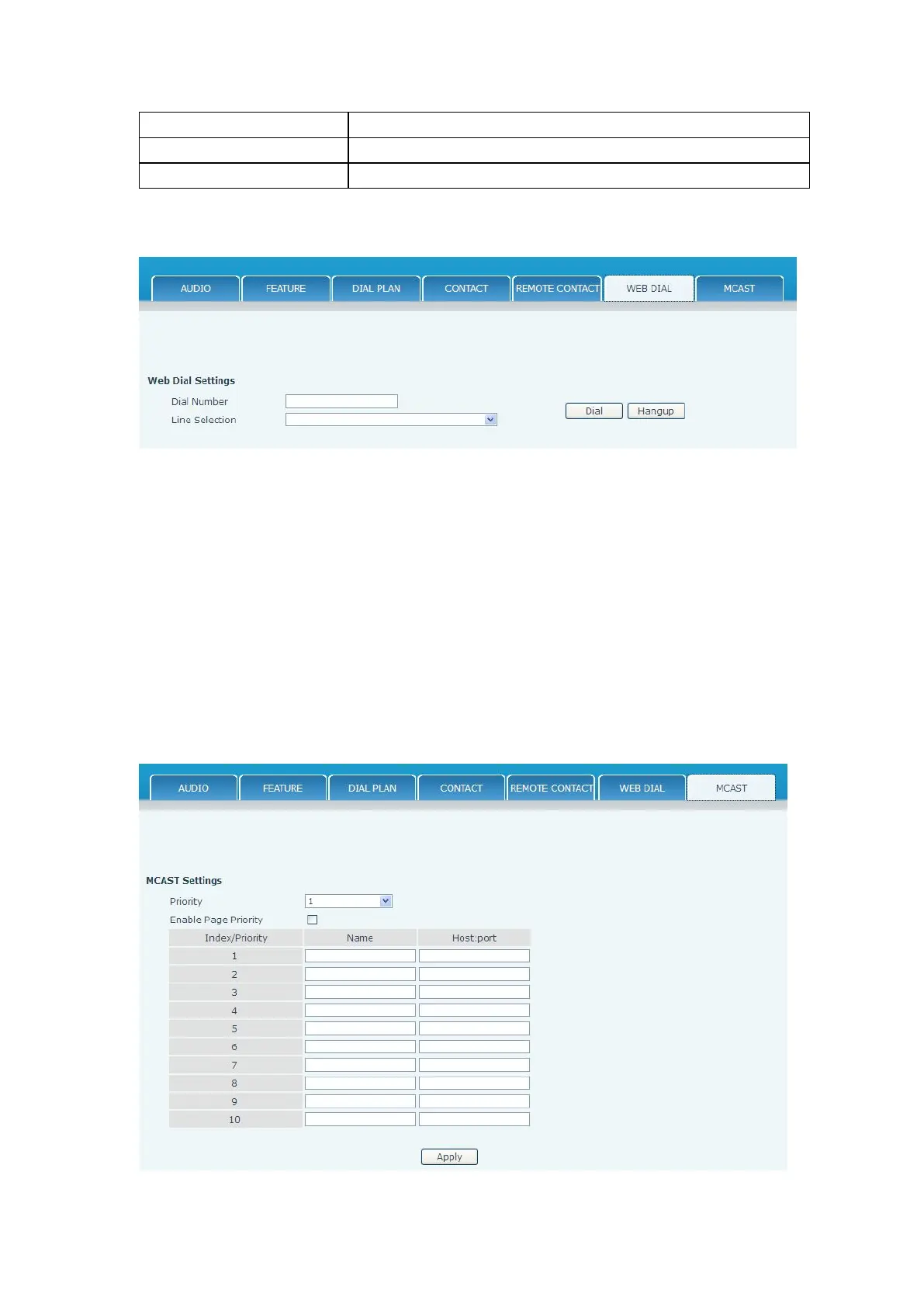 AUDIO
FEATURE
DIAL PLAN
CONTACT
REMOTE CONTACT
WEB DIAL
MCAST

Web Dial Settings

Dial Number

Line Selection

Dial
Hangup

AUDIO
FEATURE
DIAL PLAN
CONTACT
REMOTE CONTACT
WEB DIAL
MCAST

MCAST Settings

Priority 1

Enable Page Priority ☐

| Index/Priority | Name | Host:port |
|---|---|---|
| 1 | | |
| 2 | | |
| 3 | | |
| 4 | | |
| 5 | | |
| 6 | | |
| 7 | | |
| 8 | | |
| 9 | | |
| 10 | | |

Apply